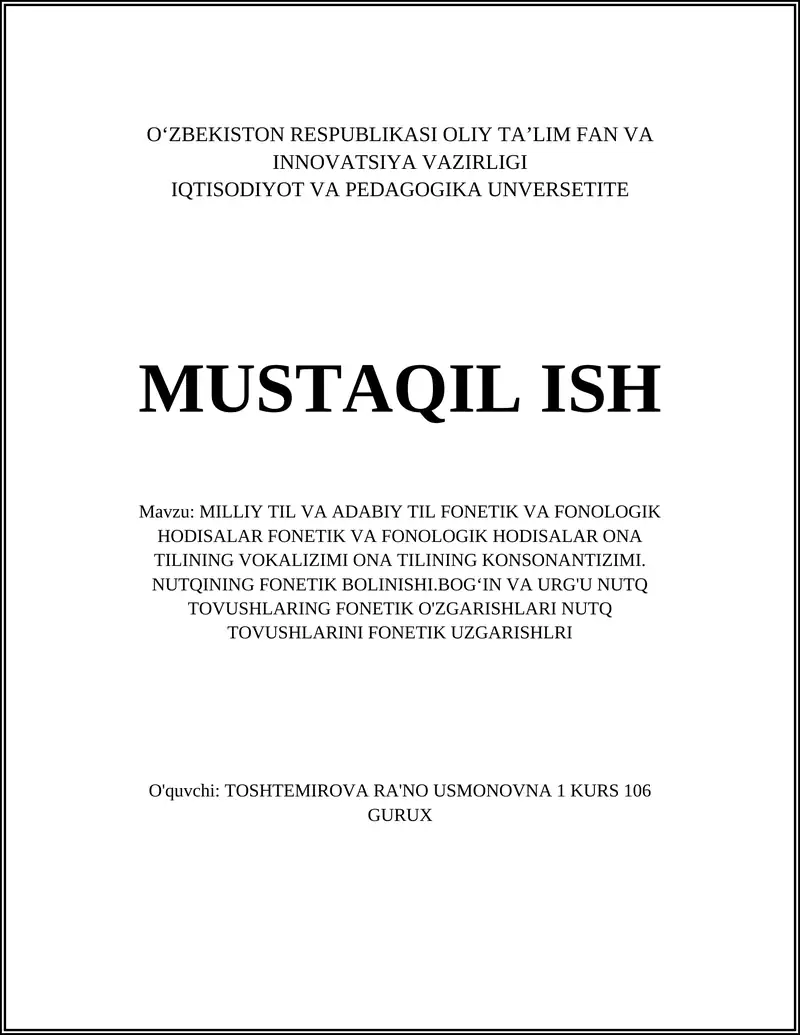 O‘ZBEKISTON RESPUBLIKASI OLIY TA’LIM FAN VA INNOVATSIYA VAZIRLIGI
IQTISODIYOT VA PEDAGOGIKA UNVERSETITE

MUSTAQIL ISH

Mavzu: MILLIY TIL VA ADABIY TIL FONETIK VA FONOLOGIK HODISALAR FONETIK VA FONOLOGIK HODISALAR ONA TILINING VOKALIZIMI ONA TILINING KONSONANTIZIMI. NUTQINING FONETIK BOLINISHI.BOG‘IN VA URG'U NUTQ TOVUSHLARING FONETIK O'ZGARISHLARI NUTQ TOVUSHLARINI FONETIK UZGARISHLRI

O'quvchi: TOSHTEMIROVA RA'NO USMONOVNA 1 KURS 106 GURUX